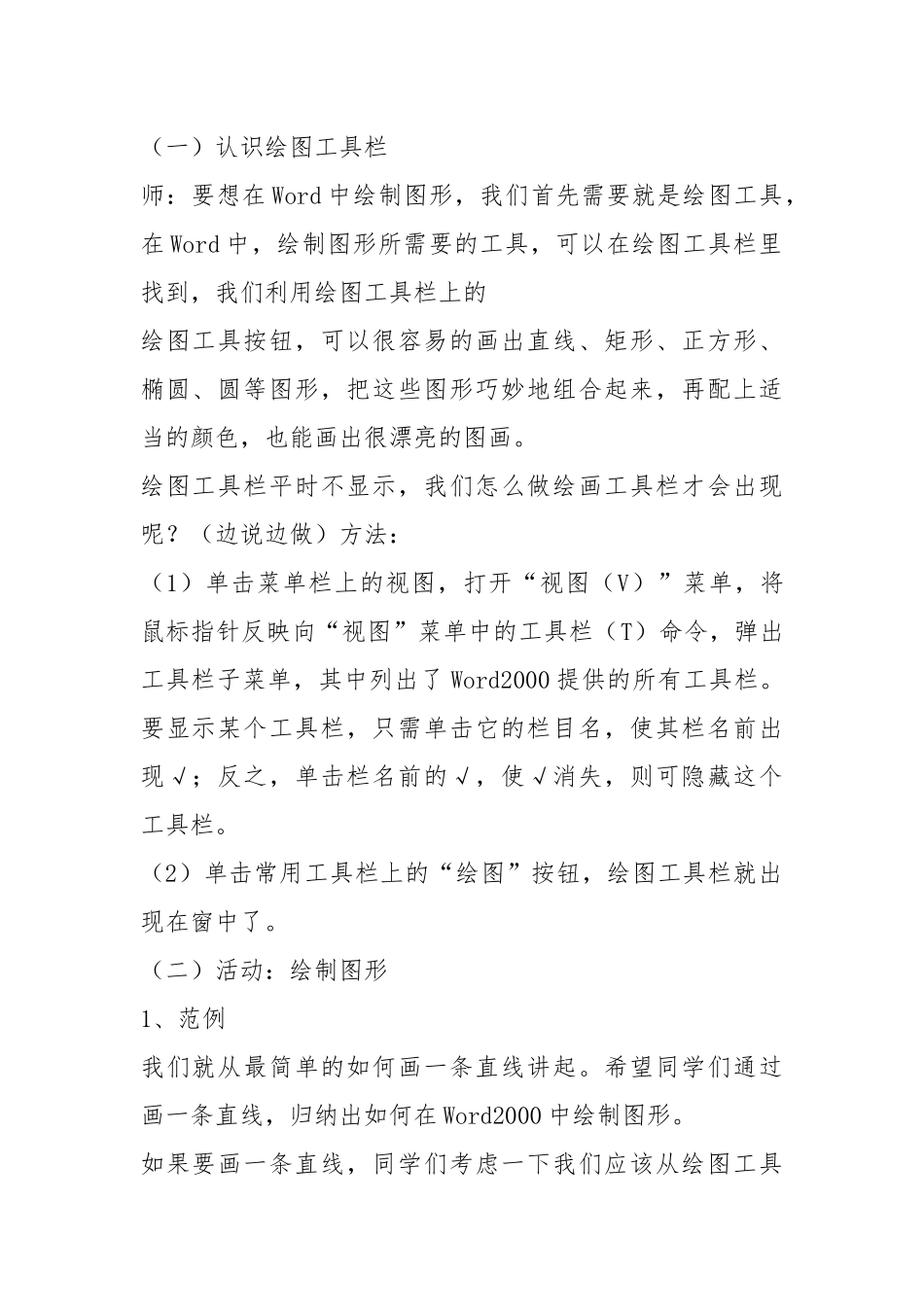 （一）认识绘图工具栏

师：要想在Word中绘制图形，我们首先需要就是绘图工具，在Word中，绘制图形所需要的工具，可以在绘图工具栏里找到，我们利用绘图工具栏上的

绘图工具按钮，可以很容易的画出直线、矩形、正方形、椭圆、圆等图形，把这些图形巧妙地组合起来，再配上适当的颜色，也能画出很漂亮的图画。

绘图工具栏平时不显示，我们怎么做绘画工具栏才会出现呢？（边说边做）方法：

（1）单击菜单栏上的视图，打开“视图（V）”菜单，将鼠标指针反映向“视图”菜单中的工具栏（T）命令，弹出工具栏子菜单，其中列出了Word2000提供的所有工具栏。要显示某个工具栏，只需单击它的栏目名，使其栏名前出现√；反之，单击栏名前的√，使√消失，则可隐藏这个工具栏。

（2）单击常用工具栏上的“绘图”按钮，绘图工具栏就出现在窗中了。

（二）活动：绘制图形

1、范例

我们就从最简单的如何画一条直线讲起。希望同学们通过画一条直线，归纳出如何在Word2000中绘制图形。

如果要画一条直线，同学们考虑一下我们应该从绘图工具